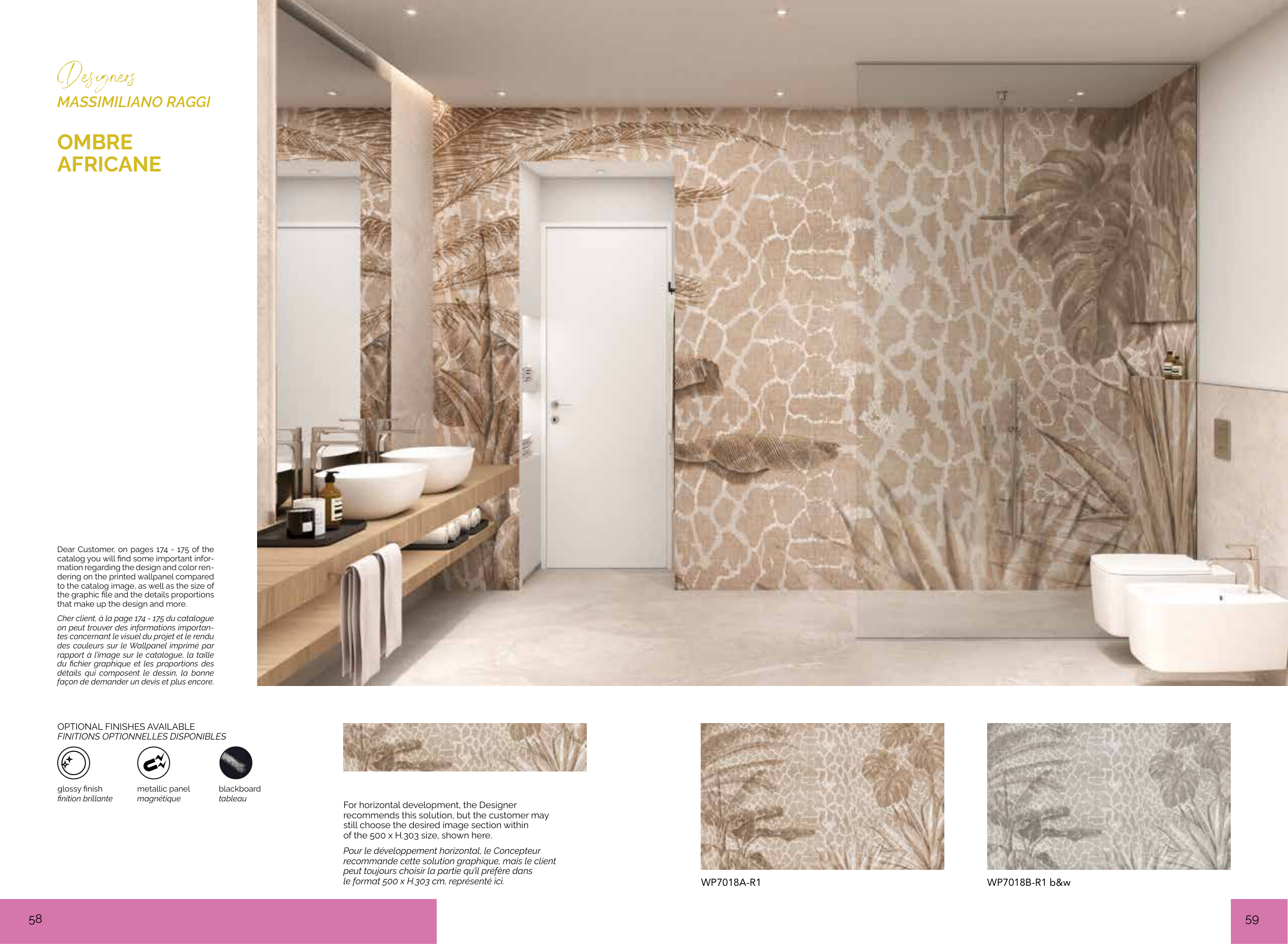 Designers
MASSIMILIANO RAGGI

OMBRE
AFRICANE

Dear Customer, on pages 174 - 175 of the catalog you will find some important information regarding the design and color rendering on the printed wallpanel compared to the catalog image, as well as the size of the graphic file and the details proportions that make up the design and more.

Cher client, à la page 174 - 175 du catalogue on peut trouver des informations importantes concernant le visuel du projet et le rendu des couleurs sur le Wallpanel imprimé par rapport à l'image sur le catalogue, la taille du fichier graphique et les proportions des détails qui composent le dessin, la bonne façon de demander un devis et plus encore.

OPTIONAL FINISHES AVAILABLE
FINITIONS OPTIONNELLES DISPONIBLES

glossy finish
finition brillante

metallic panel
magnétique

blackboard
tableau

For horizontal development, the Designer recommends this solution, but the customer may still choose the desired image section within of the 500 x H.303 size, shown here.

Pour le développement horizontal, le Concepteur recommande cette solution graphique, mais le client peut toujours choisir la partie qu'il préfère dans le format 500 x H.303 cm, représenté ici.

WP7018A-R1

WP7018B-R1 b&w

58

59